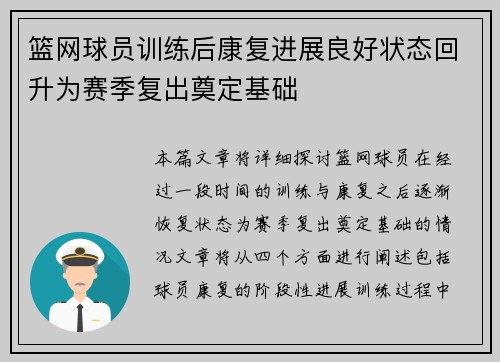 篮网球员训练后康复进展良好状态回升为赛季复出奠定基础

本篇文章将详细探讨篮网球员在经过一段时间的训练与康复之后逐渐恢复状态为赛季复出奠定基础的情况文章将从四个方面进行阐述包括球员康复的阶段性进展训练过程中